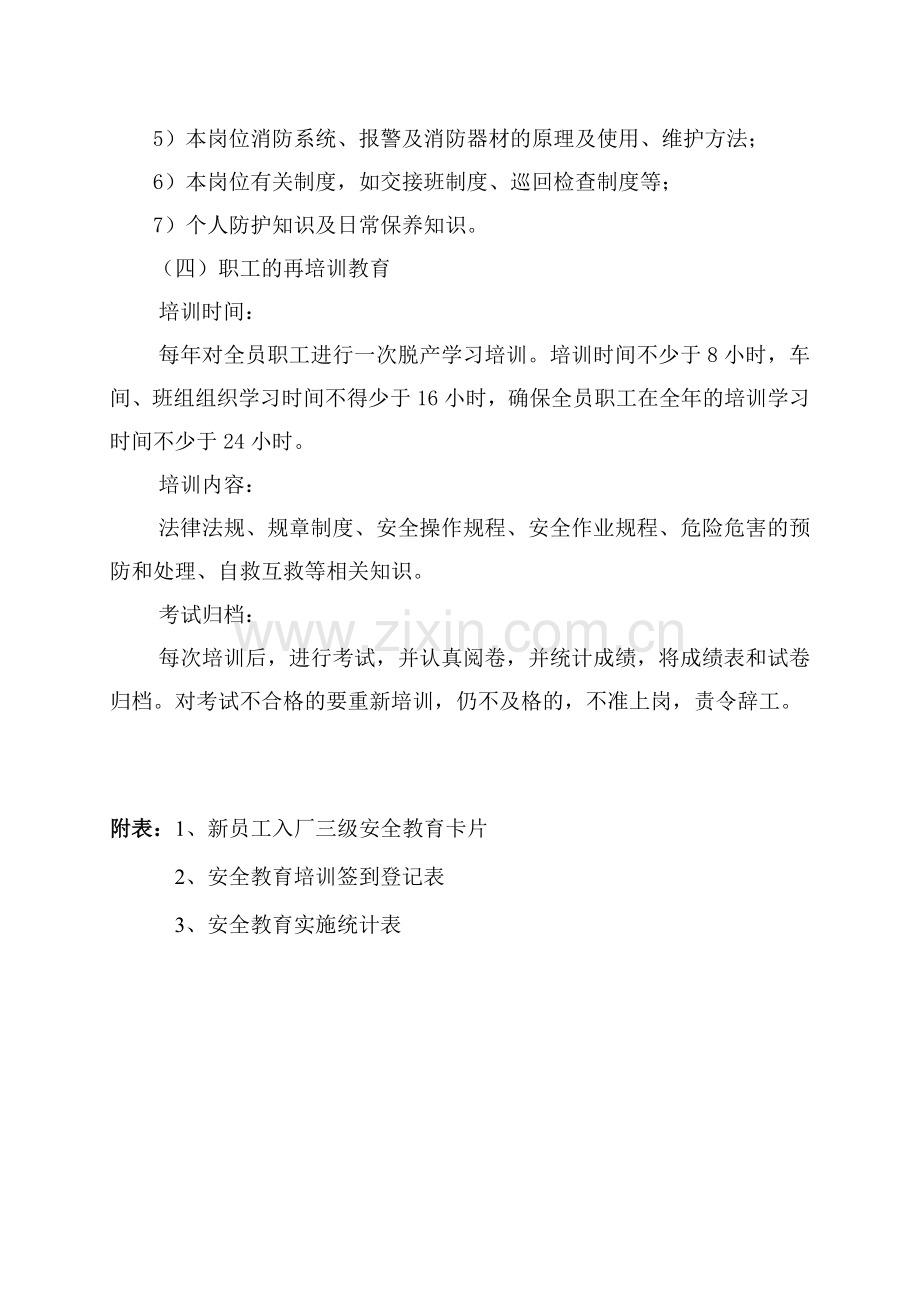 5）本岗位消防系统、报警及消防器材的原理及使用、维护方法；

6）本岗位有关制度，如交接班制度、巡回检查制度等；

7）个人防护知识及日常保养知识。

（四）职工的再培训教育

培训时间：

每年对全员职工进行一次脱产学习培训。培训时间不少于8小时，车间、班组组织学习时间不得少于16小时，确保全员职工在全年的培训学习时间不少于24小时。

培训内容：

法律法规、规章制度、安全操作规程、安全作业规程、危险危害的预防和处理、自救互救等相关知识。

考试归档：

每次培训后，进行考试，并认真阅卷，并统计成绩，将成绩表和试卷归档。对考试不合格的要重新培训，仍不及格的，不准上岗，责令辞工。

附表：1、新员工入厂三级安全教育卡片

2、安全教育培训签到登记表

3、安全教育实施统计表

www.zixin.com.cn